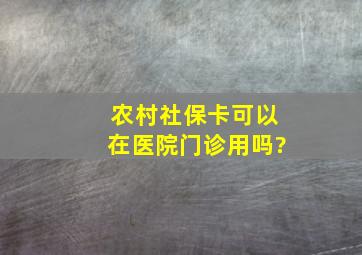 农村社保卡可以在医院门诊用吗?